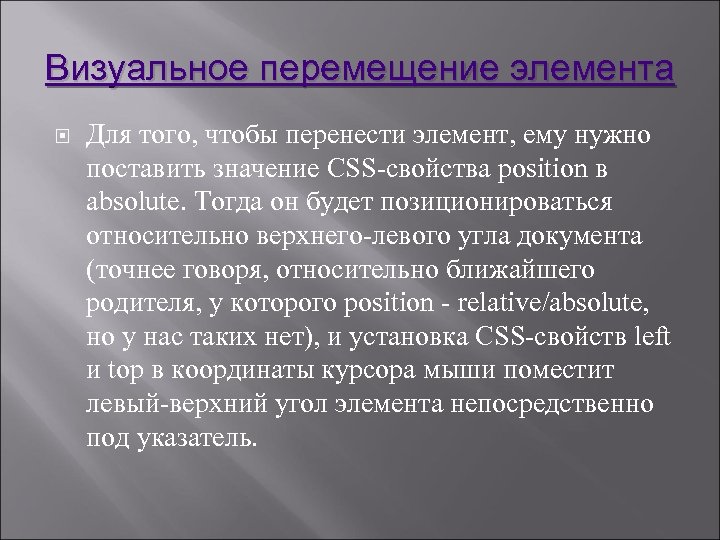 Визуальное перемещение элемента

Для того, чтобы перенести элемент, ему нужно поставить значение CSS-свойства position в absolute. Тогда он будет позиционироваться относительно верхнего-левого угла документа (точнее говоря, относительно ближайшего родителя, у которого position - relative/absolute, но у нас таких нет), и установка CSS-свойств left и top в координаты курсора мыши поместит левый-верхний угол элемента непосредственно под указатель.